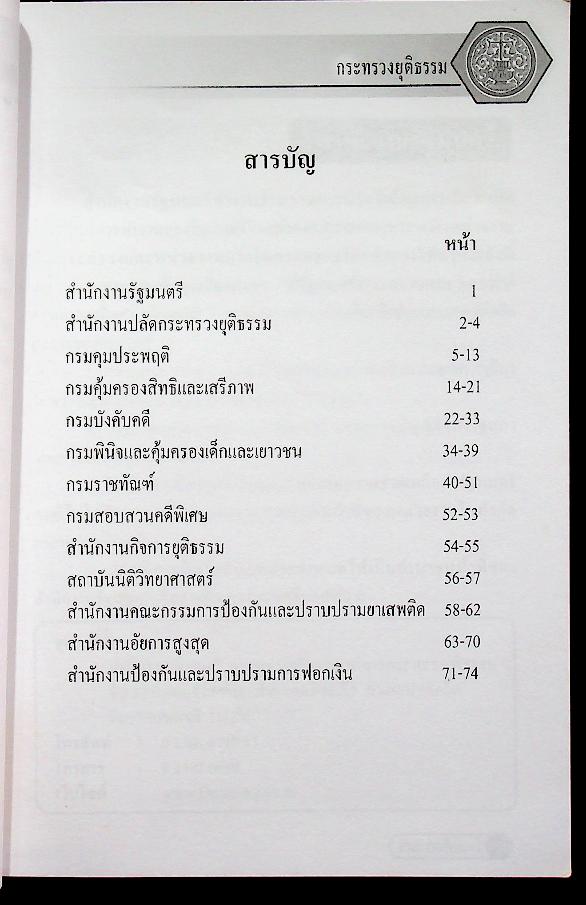 กระทรวงยุติธรรม

สารบัญ

| | หน้า |
|---|---|
| สำนักงานรัฐมนตรี | 1 |
| สำนักงานปลัดกระทรวงยุติธรรม | 2-4 |
| กรมคุมประพฤติ | 5-13 |
| กรมคุ้มครองสิทธิและเสรีภาพ | 14-21 |
| กรมบังคับคดี | 22-33 |
| กรมพินิจและคุ้มครองเด็กและเยาวชน | 34-39 |
| กรมราชทัณฑ์ | 40-51 |
| กรมสอบสวนคดีพิเศษ | 52-53 |
| สำนักงานกิจการยุติธรรม | 54-55 |
| สถาบันนิติวิทยาศาสตร์ | 56-57 |
| สำนักงานคณะกรรมการป้องกันและปราบปรามยาเสพติด | 58-62 |
| สำนักงานอัยการสูงสุด | 63-70 |
| สำนักงานป้องกันและปราบปรามการฟอกเงิน | 71-74 |